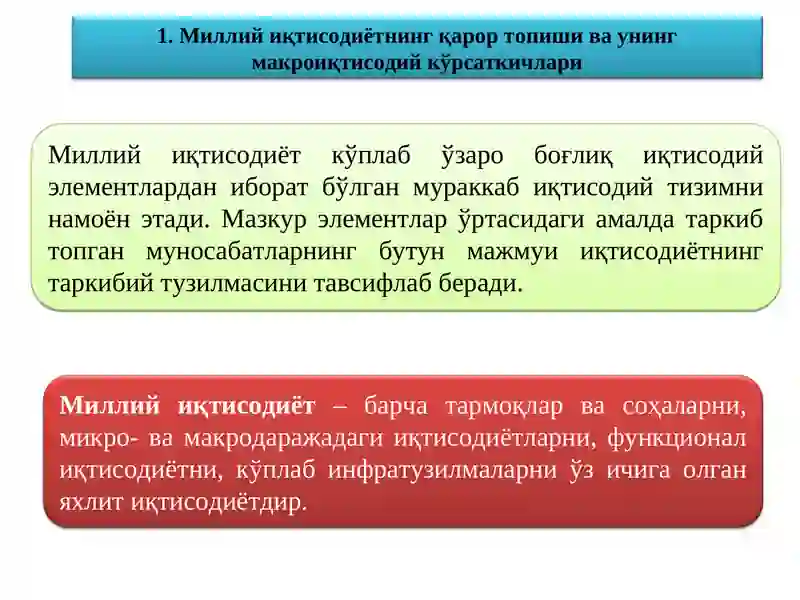 1. Миллий иқтисодиётнинг қарор топиши ва унинг макроиқтисодий кўрсаткичлари

Миллий иқтисодиёт кўплаб ўзаро боғлиқ иқтисодий элементлардан иборат бўлган мураккаб иқтисодий тизимни намоён этади. Мазкур элементлар ўртасидаги амалда таркиб топган муносабатларнинг бутун мажмуи иқтисодиётнинг таркибий тузилмасини тавсифлаб беради.

Миллий иқтисодиёт – барча тармоқлар ва соҳаларни, микро- ва макродаражадаги иқтисодиётларни, функционал иқтисодиётни, кўплаб инфратузилмаларни ўз ичига олган яхлит иқтисодиётдир.